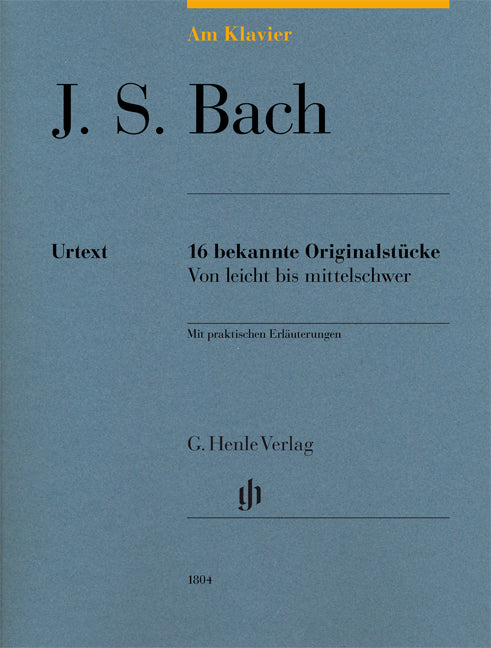 Am Klavier

J. S. Bach

Urtext

16 bekannte Originalstücke
Von leicht bis mittelschwer

Mit praktischen Erläuterungen

G. Henle Verlag

gh

1804